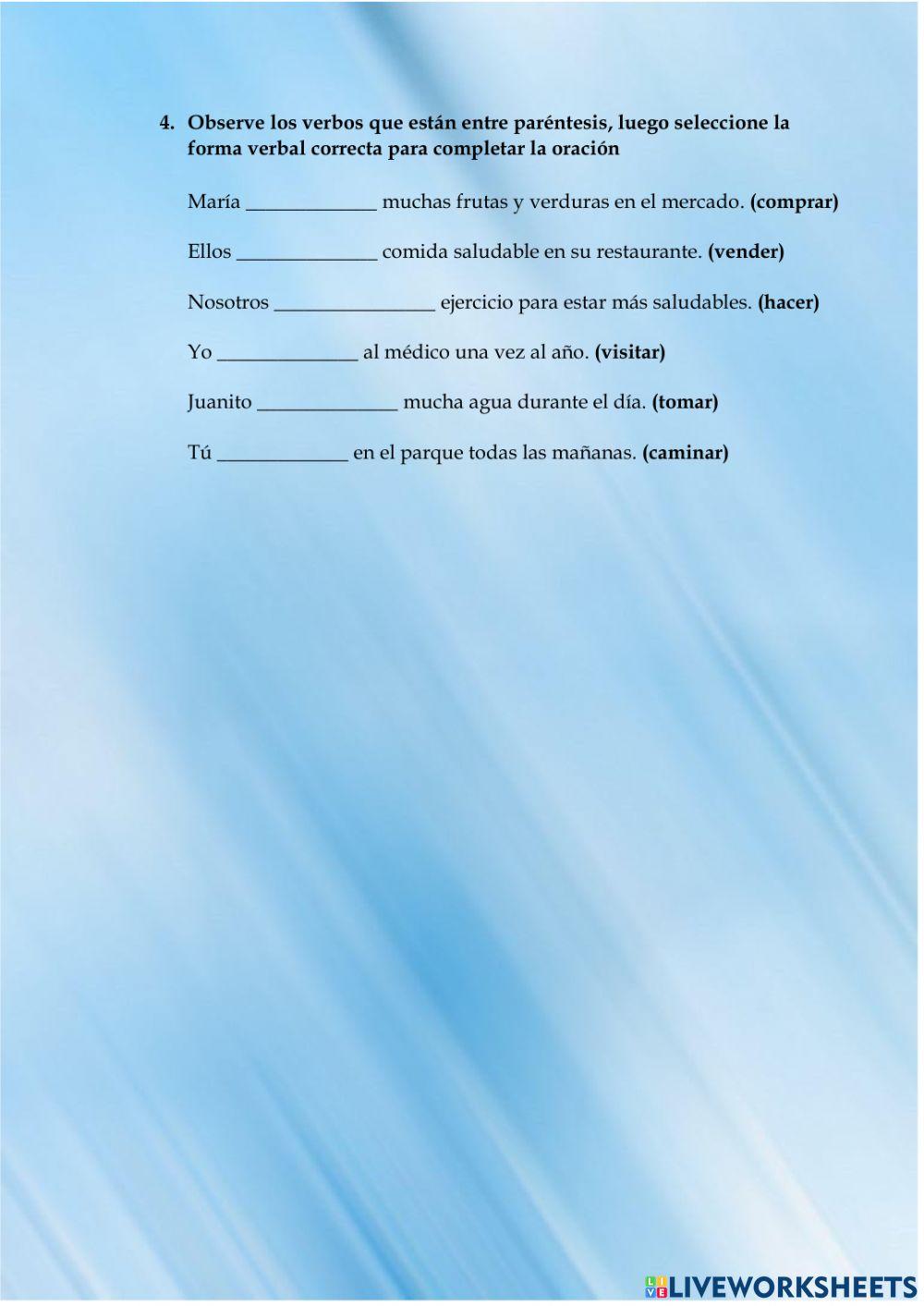 4. Observe los verbos que están entre paréntesis, luego seleccione la forma verbal correcta para completar la oración

María _____________ muchas frutas y verduras en el mercado. (comprar)

Ellos ______________ comida saludable en su restaurante. (vender)

Nosotros ________________ ejercicio para estar más saludables. (hacer)

Yo ______________ al médico una vez al año. (visitar)

Juanito ______________ mucha agua durante el día. (tomar)

Tú _____________ en el parque todas las mañanas. (caminar)

LIVEWORKSHEETS